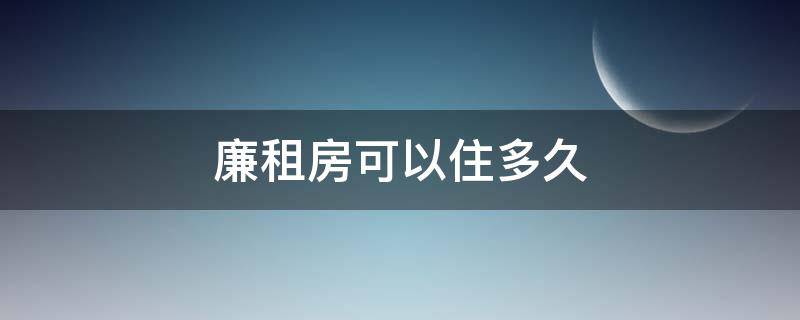 廉租房可以住多久